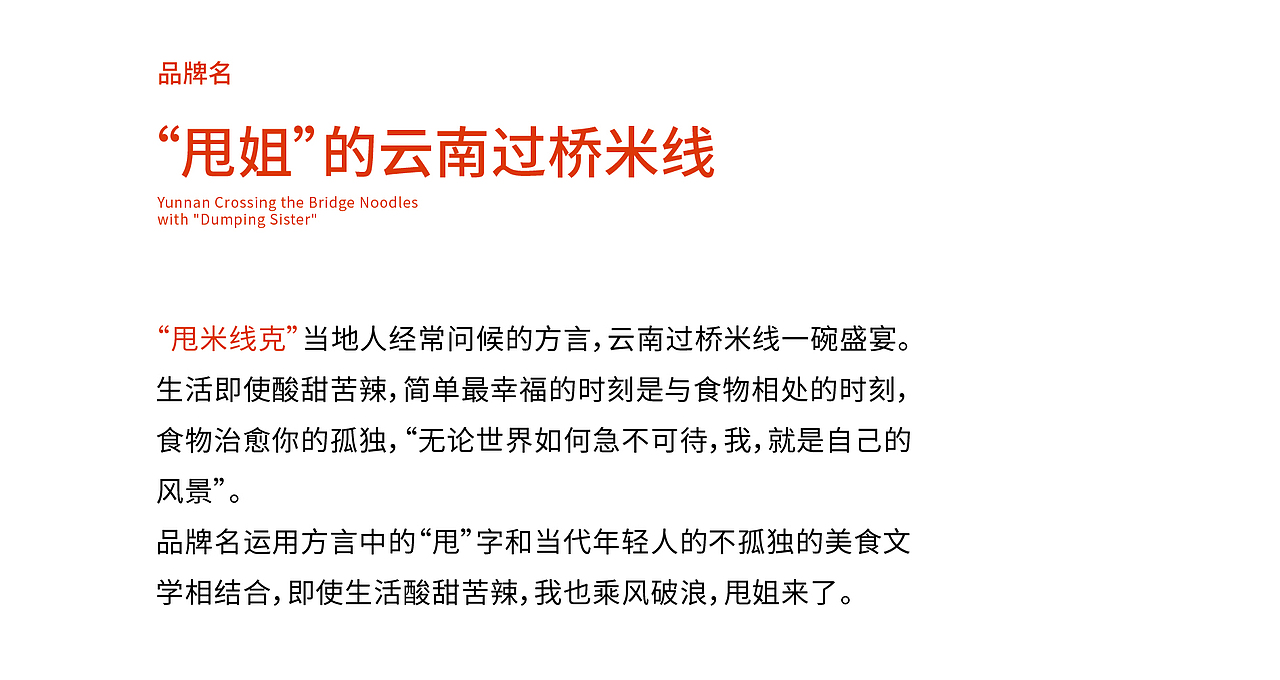 品牌名

“甩姐”的云南过桥米线

Yunnan Crossing the Bridge Noodles with "Dumping Sister"

“甩米线克”当地人经常问候的方言，云南过桥米线一碗盛宴。生活即使酸甜苦辣，简单最幸福的时刻是与食物相处的时刻，食物治愈你的孤独，“无论世界如何急不可待，我，就是自己的风景”。
品牌名运用方言中的“甩”字和当代年轻人的不孤独的美食文学相结合，即使生活酸甜苦辣，我也乘风破浪，甩姐来了。